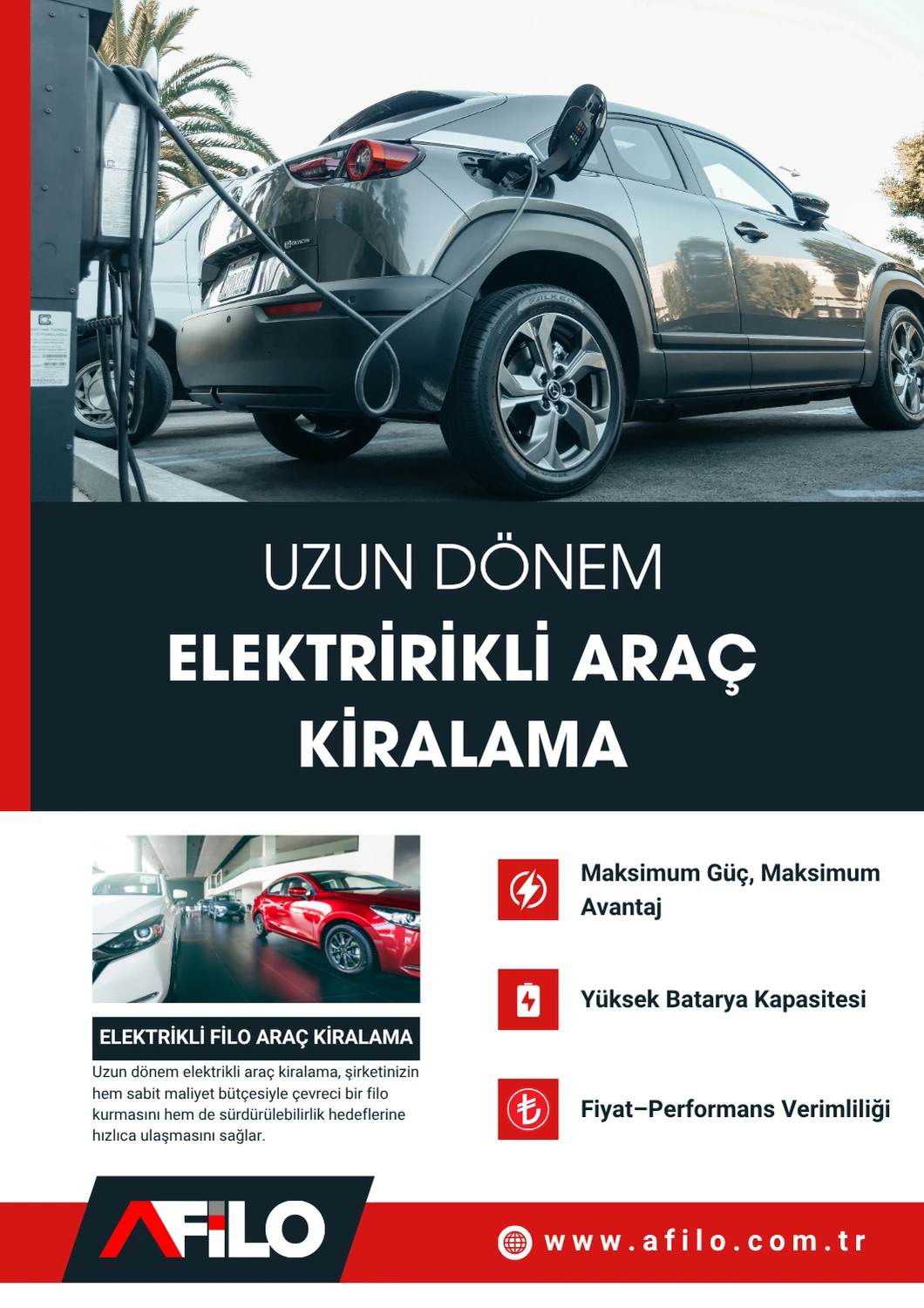 UZUN DÖNEM

ELEKTRİRİKLİ ARAÇ KİRALAMA

ELEKTRİKLİ FİLO ARAÇ KİRALAMA

Uzun dönem elektrikli araç kiralama, şirketinizin hem sabit maliyet bütçesiyle çevreci bir filo kurmasını hem de sürdürülebilirlik hedeflerine hızlıca ulaşmasını sağlar.

Maksimum Güç, Maksimum Avantaj

Yüksek Batarya Kapasitesi

Fiyat–Performans Verimliliği

AFİLO

www.afilo.com.tr